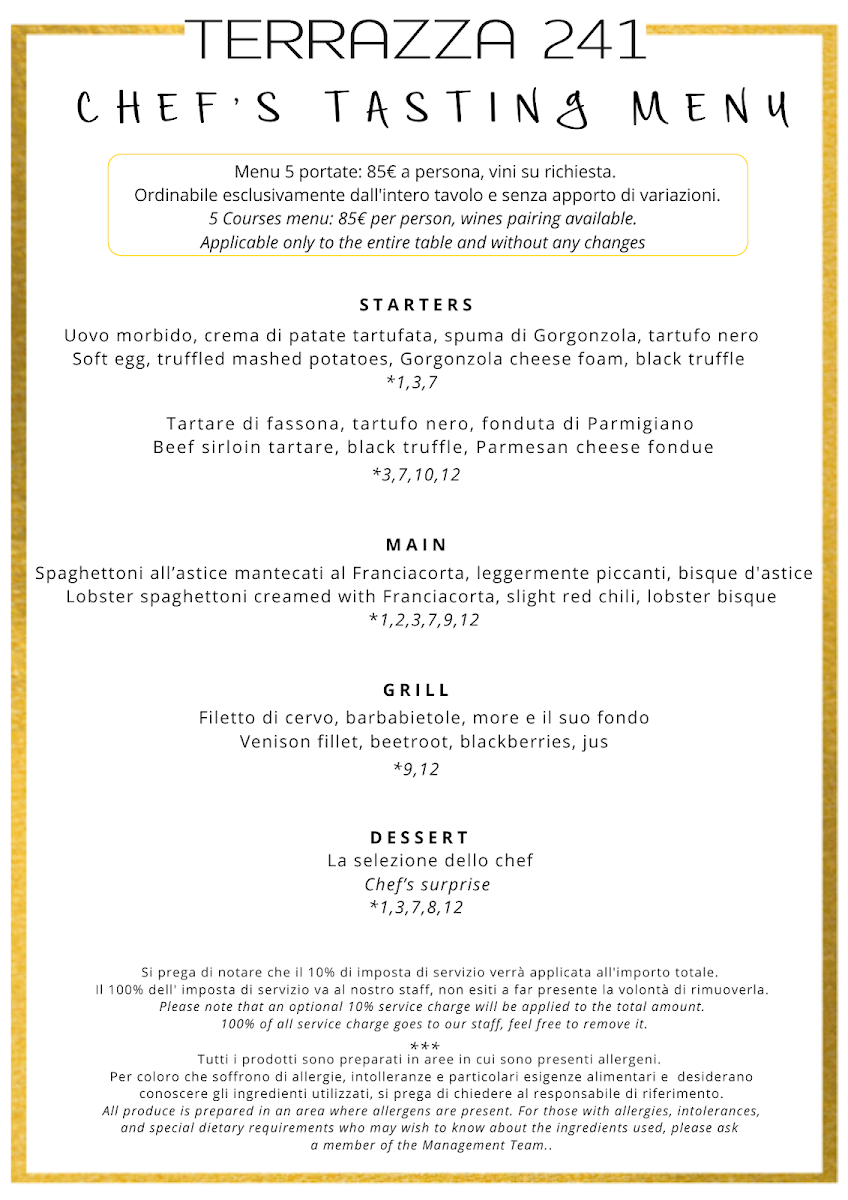 TERRAZZA 241

CHEF'S TASTING MENU

Menu 5 portate: 85€ a persona, vini su richiesta.
Ordinabile esclusivamente dall'intero tavolo e senza apporto di variazioni.
5 Courses menu: 85€ per person, wines pairing available.
Applicable only to the entire table and without any changes

STARTERS

Uovo morbido, crema di patate tartufata, spuma di Gorgonzola, tartufo nero
Soft egg, truffled mashed potatoes, Gorgonzola cheese foam, black truffle
*1,3,7

Tartare di fassona, tartufo nero, fonduta di Parmigiano
Beef sirloin tartare, black truffle, Parmesan cheese fondue
*3,7,10,12

MAIN

Spaghettoni all'astice mantecati al Franciacorta, leggermente piccanti, bisque d'astice
Lobster spaghettoni creamed with Franciacorta, slight red chili, lobster bisque
*1,2,3,7,9,12

GRILL

Filetto di cervo, barbabietole, more e il suo fondo
Venison fillet, beetroot, blackberries, jus
*9,12

DESSERT

La selezione dello chef
Chef's surprise
*1,3,7,8,12

Si prega di notare che il 10% di imposta di servizio verrà applicata all'importo totale.
Il 100% dell' imposta di servizio va al nostro staff, non esiti a far presente la volontà di rimuoverla.
Please note that an optional 10% service charge will be applied to the total amount.
100% of all service charge goes to our staff, feel free to remove it.

***

Tutti i prodotti sono preparati in aree in cui sono presenti allergeni.
Per coloro che soffrono di allergie, intolleranze e particolari esigenze alimentari e desiderano conoscere gli ingredienti utilizzati, si prega di chiedere al responsabile di riferimento.
All produce is prepared in an area where allergens are present. For those with allergies, intolerances, and special dietary requirements who may wish to know about the ingredients used, please ask a member of the Management Team..